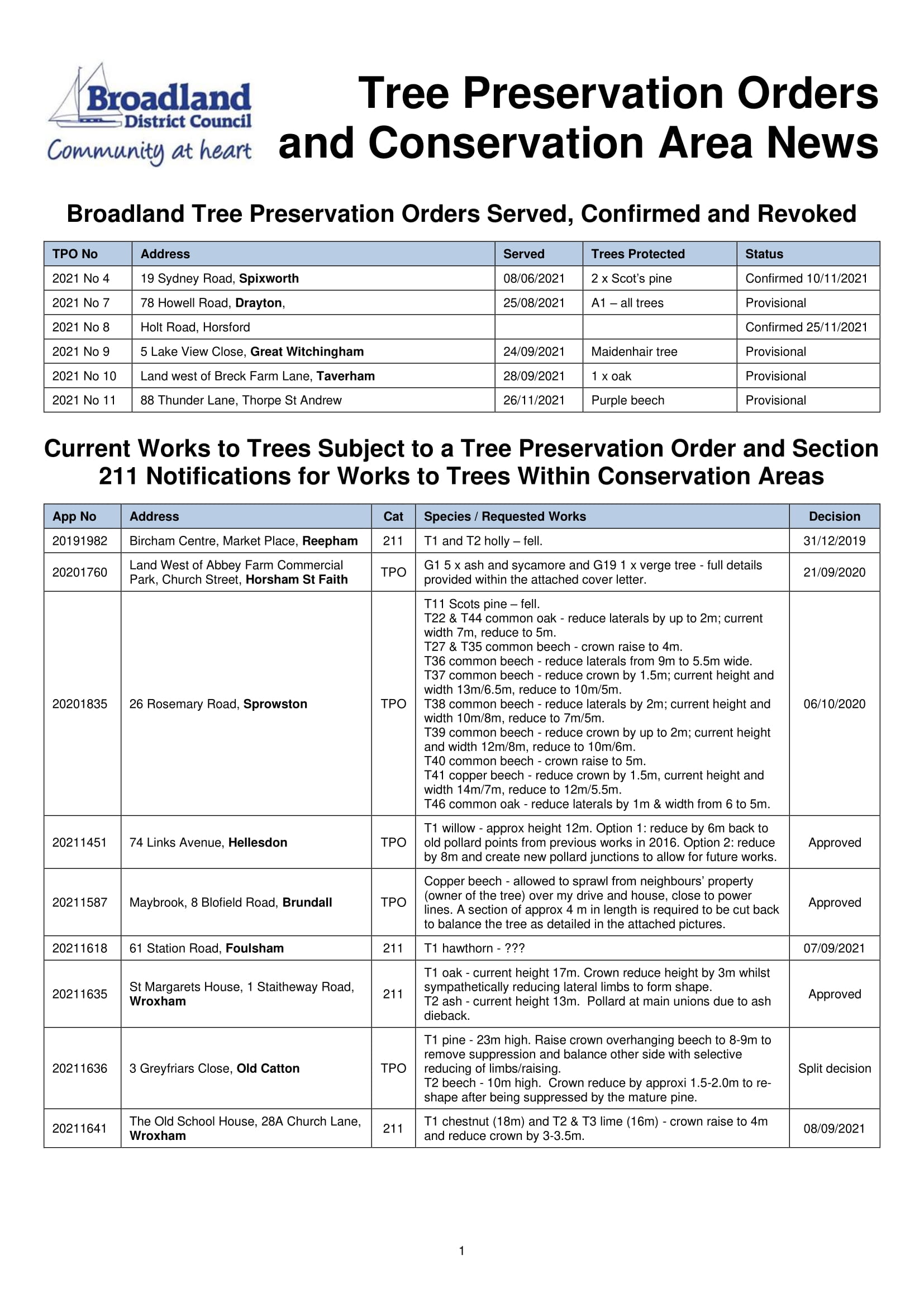 Broadland District Council
Community at heart

Tree Preservation Orders and Conservation Area News

Broadland Tree Preservation Orders Served, Confirmed and Revoked

| TPO No | Address | Served | Trees Protected | Status |
|---|---|---|---|---|
| 2021 No 4 | 19 Sydney Road, Spixworth | 08/06/2021 | 2 x Scot's pine | Confirmed 10/11/2021 |
| 2021 No 7 | 78 Howell Road, Drayton, | 25/08/2021 | A1 – all trees | Provisional |
| 2021 No 8 | Holt Road, Horsford | | | Confirmed 25/11/2021 |
| 2021 No 9 | 5 Lake View Close, Great Witchingham | 24/09/2021 | Maidenhair tree | Provisional |
| 2021 No 10 | Land west of Breck Farm Lane, Taverham | 28/09/2021 | 1 x oak | Provisional |
| 2021 No 11 | 88 Thunder Lane, Thorpe St Andrew | 26/11/2021 | Purple beech | Provisional |

Current Works to Trees Subject to a Tree Preservation Order and Section 211 Notifications for Works to Trees Within Conservation Areas

| App No | Address | Cat | Species / Requested Works | Decision |
|---|---|---|---|---|
| 20191982 | Bircham Centre, Market Place, Reepham | 211 | T1 and T2 holly – fell. | 31/12/2019 |
| 20201760 | Land West of Abbey Farm Commercial Park, Church Street, Horsham St Faith | TPO | G1 5 x ash and sycamore and G19 1 x verge tree - full details provided within the attached cover letter. | 21/09/2020 |
| 20201835 | 26 Rosemary Road, Sprowston | TPO | T11 Scots pine – fell. T22 & T44 common oak - reduce laterals by up to 2m; current width 7m, reduce to 5m. T27 & T35 common beech - crown raise to 4m. T36 common beech - reduce laterals from 9m to 5.5m wide. T37 common beech - reduce crown by 1.5m; current height and width 13m/6.5m, reduce to 10m/5m. T38 common beech - reduce laterals by 2m; current height and width 10m/8m, reduce to 7m/5m. T39 common beech - reduce crown by up to 2m; current height and width 12m/8m, reduce to 10m/6m. T40 common beech - crown raise to 5m. T41 copper beech - reduce crown by 1.5m, current height and width 14m/7m, reduce to 12m/5.5m. T46 common oak - reduce laterals by 1m & width from 6 to 5m. | 06/10/2020 |
| 20211451 | 74 Links Avenue, Hellesdon | TPO | T1 willow - approx height 12m. Option 1: reduce by 6m back to old pollard points from previous works in 2016. Option 2: reduce by 8m and create new pollard junctions to allow for future works. | Approved |
| 20211587 | Maybrook, 8 Blofield Road, Brundall | TPO | Copper beech - allowed to sprawl from neighbours' property (owner of the tree) over my drive and house, close to power lines. A section of approx 4 m in length is required to be cut back to balance the tree as detailed in the attached pictures. | Approved |
| 20211618 | 61 Station Road, Foulsham | 211 | T1 hawthorn - ??? | 07/09/2021 |
| 20211635 | St Margarets House, 1 Staitheway Road, Wroxham | 211 | T1 oak - current height 17m. Crown reduce height by 3m whilst sympathetically reducing lateral limbs to form shape. T2 ash - current height 13m. Pollard at main unions due to ash dieback. | Approved |
| 20211636 | 3 Greyfriars Close, Old Catton | TPO | T1 pine - 23m high. Raise crown overhanging beech to 8-9m to remove suppression and balance other side with selective reducing of limbs/raising. T2 beech - 10m high. Crown reduce by approxi 1.5-2.0m to re-shape after being suppressed by the mature pine. | Split decision |
| 20211641 | The Old School House, 28A Church Lane, Wroxham | 211 | T1 chestnut (18m) and T2 & T3 lime (16m) - crown raise to 4m and reduce crown by 3-3.5m. | 08/09/2021 |

1